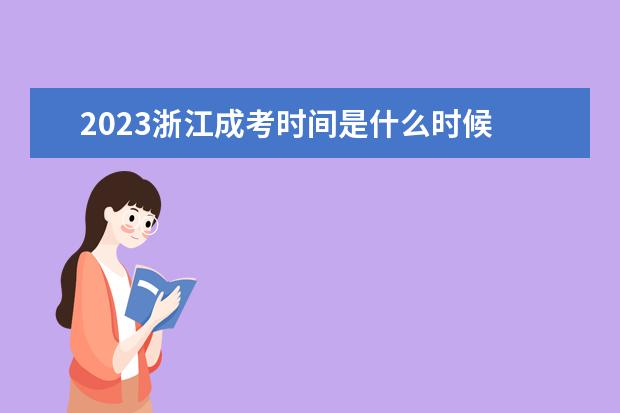 2023浙江成考时间是什么时候